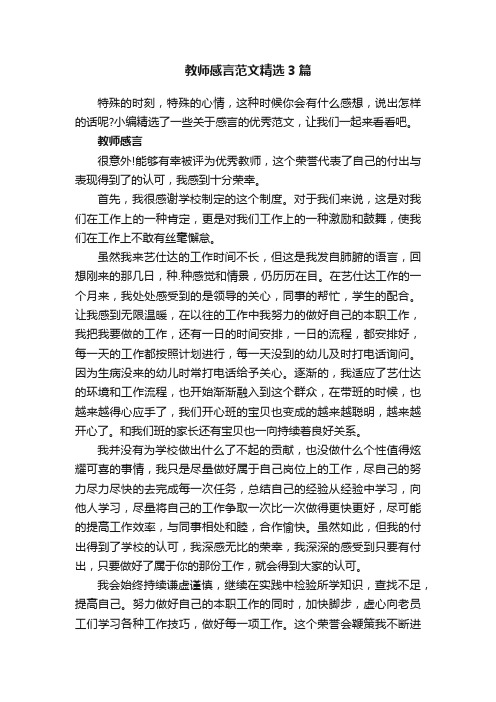 教师感言范文精选3篇

特殊的时刻，特殊的心情，这种时候你会有什么感想，说出怎样的话呢?小编精选了一些关于感言的优秀范文，让我们一起来看看吧。

教师感言

很意外!能够有幸被评为优秀教师，这个荣誉代表了自己的付出与表现得到了的认可，我感到十分荣幸。

首先，我很感谢学校制定的这个制度。对于我们来说，这是对我们在工作上的一种肯定，更是对我们工作上的一种激励和鼓舞，使我们在工作上不敢有丝毫懈怠。

虽然我来艺仕达的工作时间不长，但这是我发自肺腑的语言，回想刚来的那几日，种.种感觉和情景，仍历历在目。在艺仕达工作的一个月来，我处处感受到的是领导的关心，同事的帮忙，学生的配合。让我感到无限温暖，在以往的工作中我努力的做好自己的本职工作，我把我要做的工作，还有一日的时间安排，一日的流程，都安排好，每一天的工作都按照计划进行，每一天没到的幼儿及时打电话询问。因为生病没来的幼儿时常打电话给予关心。逐渐的，我适应了艺仕达的环境和工作流程，也开始渐渐融入到这个群众，在带班的时候，也越来越得心应手了，我们开心班的宝贝也变成的越来越聪明，越来越开心了。和我们班的家长还有宝贝也一向持续着良好关系。

我并没有为学校做出什么了不起的贡献，也没做什么个性值得炫耀可喜的事情，我只是尽量做好属于自己岗位上的工作，尽自己的努力尽力尽快的去完成每一次任务，总结自己的经验从经验中学习，向他人学习，尽量将自己的工作争取一次比一次做得更快更好，尽可能的提高工作效率，与同事相处和睦，合作愉快。虽然如此，但我的付出得到了学校的认可，我深感无比的荣幸，我深深的感受到只要有付出，只要做好了属于你的那份工作，就会得到大家的认可。

我会始终持续谦虚谨慎，继续在实践中检验所学知识，查找不足，提高自己。努力做好自己的本职工作的同时，加快脚步，虚心向老员工们学习各种工作技巧，做好每一项工作。这个荣誉会鞭策我不断进